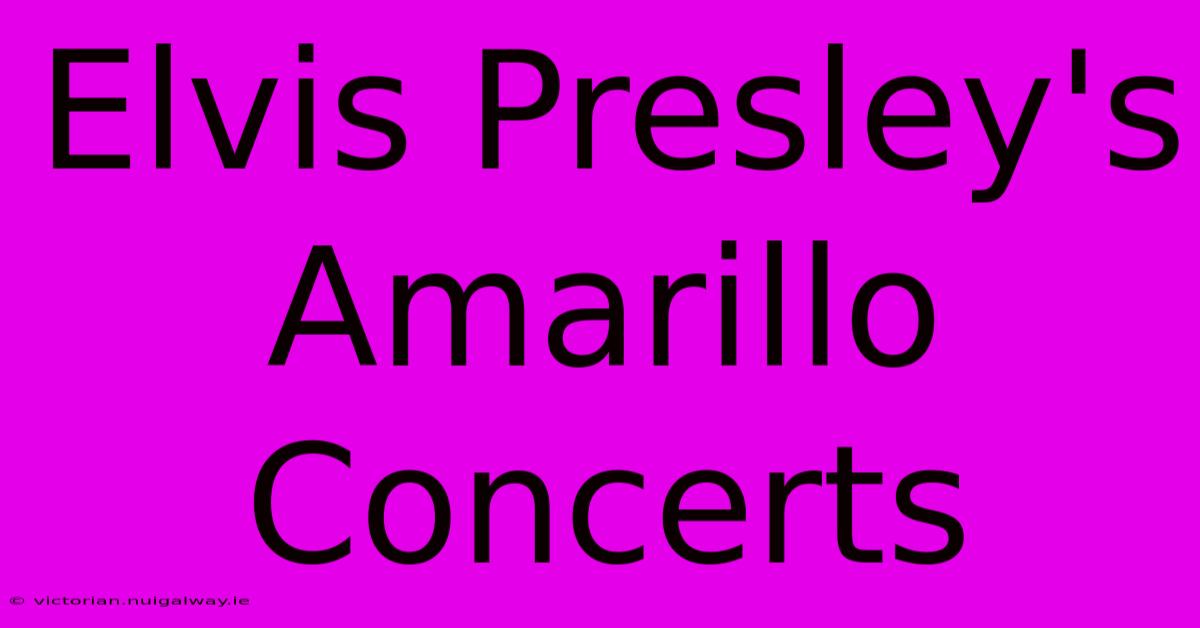 Elvis Presley's Amarillo Concerts

© victorian.nuigalway.ie